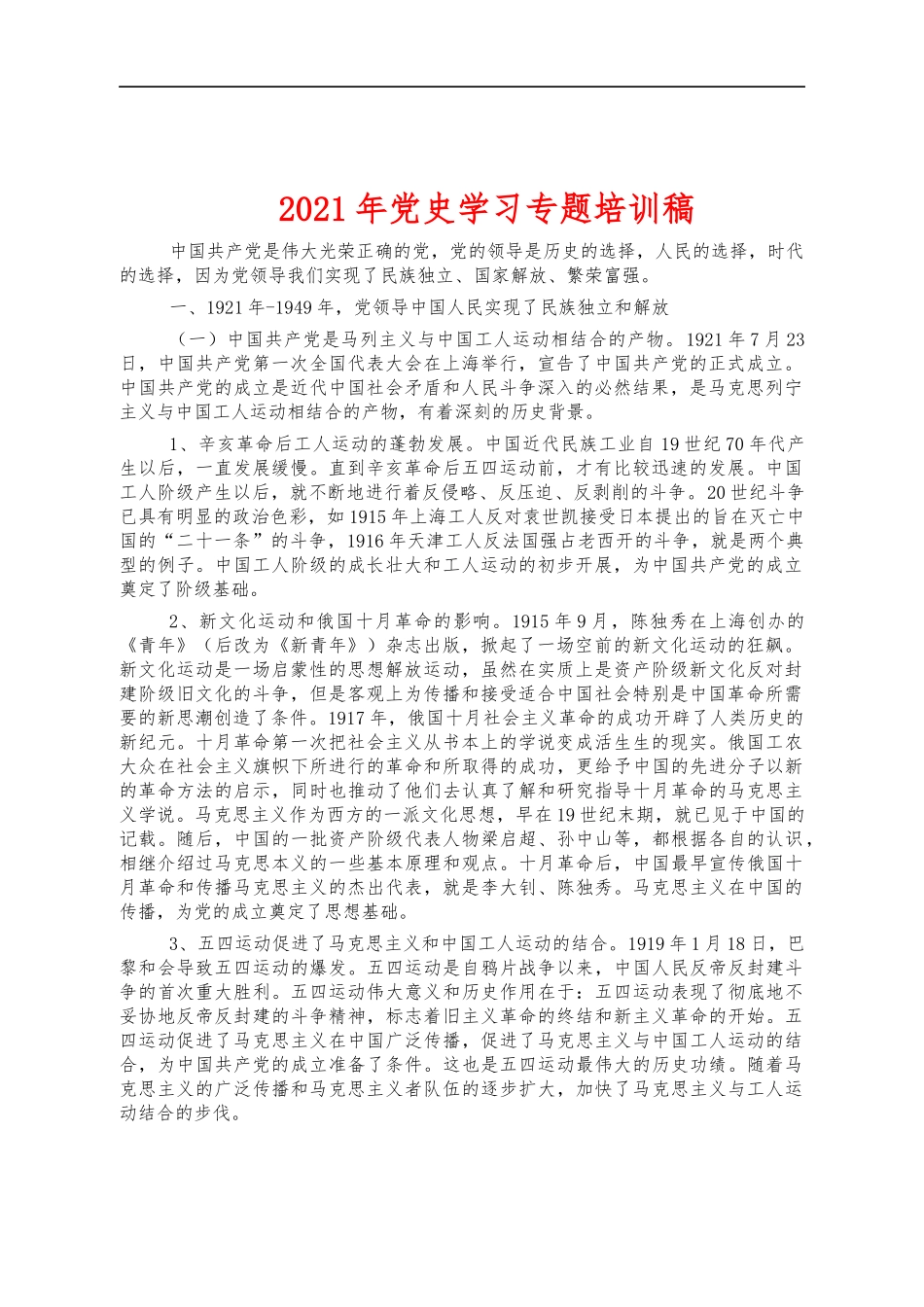 2021年党史学习专题培训稿

中国共产党是伟大光荣正确的党，党的领导是历史的选择，人民的选择，时代的选择，因为党领导我们实现了民族独立、国家解放、繁荣富强。

一、1921年-1949年，党领导中国人民实现了民族独立和解放

（一）中国共产党是马列主义与中国工人运动相结合的产物。1921年7月23日，中国共产党第一次全国代表大会在上海举行，宣告了中国共产党的正式成立。中国共产党的成立是近代中国社会矛盾和人民斗争深入的必然结果，是马克思列宁主义与中国工人运动相结合的产物，有着深刻的历史背景。

1、辛亥革命后工人运动的蓬勃发展。中国近代民族工业自19世纪70年代产生以后，一直发展缓慢。直到辛亥革命后五四运动前，才有比较迅速的发展。中国工人阶级产生以后，就不断地进行着反侵略、反压迫、反剥削的斗争。20世纪斗争已具有明显的政治色彩，如1915年上海工人反对袁世凯接受日本提出的旨在灭亡中国的“二十一条”的斗争，1916年天津工人反法国强占老西开的斗争，就是两个典型的例子。中国工人阶级的成长壮大和工人运动的初步开展，为中国共产党的成立奠定了阶级基础。

2、新文化运动和俄国十月革命的影响。1915年9月，陈独秀在上海创办的《青年》（后改为《新青年》）杂志出版，掀起了一场空前的新文化运动的狂飙。新文化运动是一场启蒙性的思想解放运动，虽然在实质上是资产阶级新文化反对封建阶级旧文化的斗争，但是客观上为传播和接受适合中国社会特别是中国革命所需要的新思潮创造了条件。1917年，俄国十月社会主义革命的成功开辟了人类历史的新纪元。十月革命第一次把社会主义从书本上的学说变成活生生的现实。俄国工农大众在社会主义旗帜下所进行的革命和所取得的成功，更给予中国的先进分子以新的革命方法的启示，同时也推动了他们去认真了解和研究指导十月革命的马克思主义学说。马克思主义作为西方的一派文化思想，早在19世纪末期，就已见于中国的记载。随后，中国的一批资产阶级代表人物梁启超、孙中山等，都根据各自的认识，相继介绍过马克思本义的一些基本原理和观点。十月革命后，中国最早宣传俄国十月革命和传播马克思主义的杰出代表，就是李大钊、陈独秀。马克思主义在中国的传播，为党的成立奠定了思想基础。

3、五四运动促进了马克思主义和中国工人运动的结合。1919年1月18日，巴黎和会导致五四运动的爆发。五四运动是自鸦片战争以来，中国人民反帝反封建斗争的首次重大胜利。五四运动伟大意义和历史作用在于：五四运动表现了彻底地不妥协地反帝反封建的斗争精神，标志着旧主义革命的终结和新主义革命的开始。五四运动促进了马克思主义在中国广泛传播，促进了马克思主义与中国工人运动的结合，为中国共产党的成立准备了条件。这也是五四运动最伟大的历史功绩。随着马克思主义的广泛传播和马克思主义者队伍的逐步扩大，加快了马克思主义与工人运动结合的步伐。